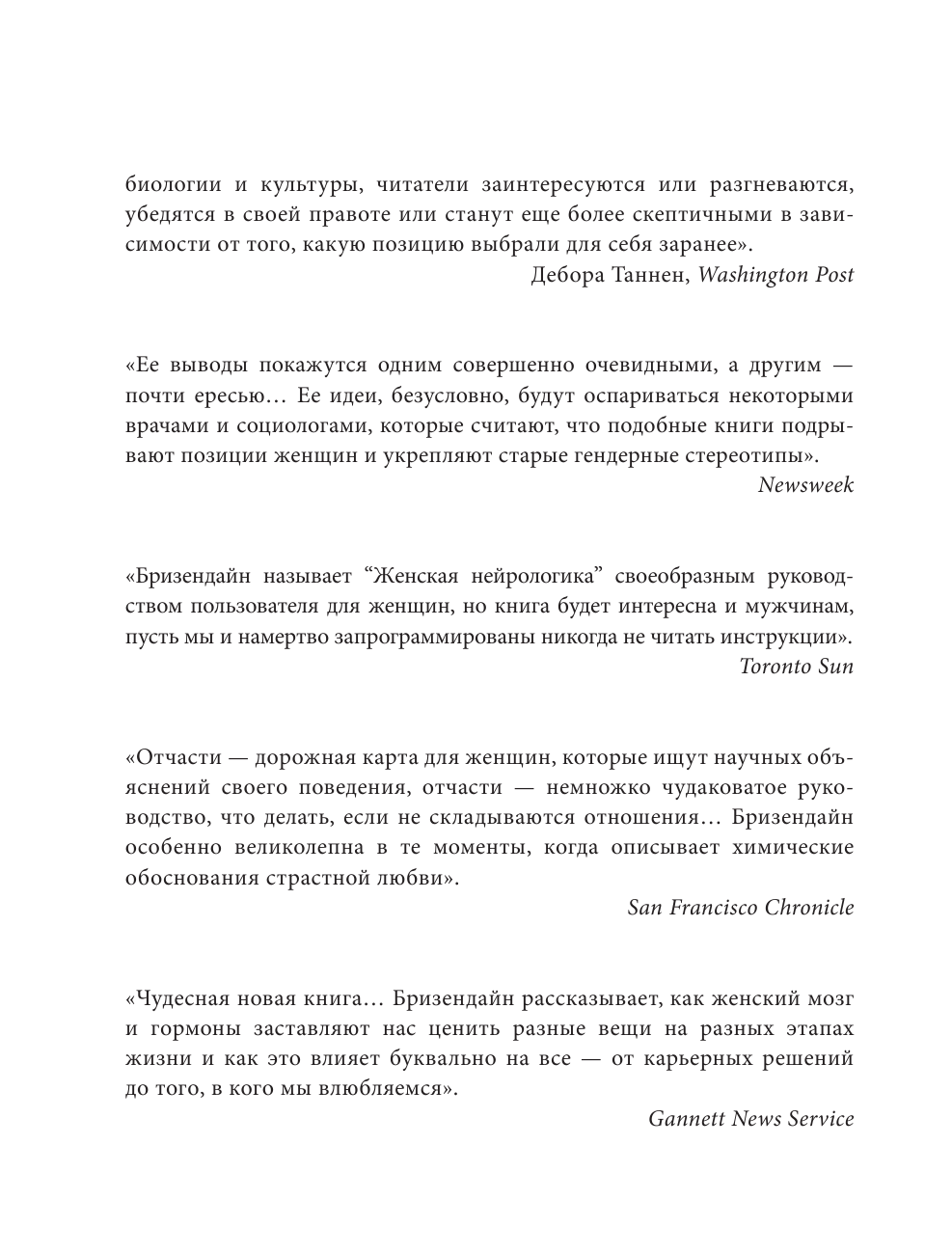 биологии и культуры, читатели заинтересуются или разгневаются, убедятся в своей правоте или станут еще более скептичными в зависимости от того, какую позицию выбрали для себя заранее».
Дебора Таннен, Washington Post

«Ее выводы покажутся одним совершенно очевидными, а другим — почти ересью… Ее идеи, безусловно, будут оспариваться некоторыми врачами и социологами, которые считают, что подобные книги подрывают позиции женщин и укрепляют старые гендерные стереотипы».
Newsweek

«Бризендайн называет “Женская нейрологика” своеобразным руководством пользователя для женщин, но книга будет интересна и мужчинам, пусть мы и намертво запрограммированы никогда не читать инструкции».
Toronto Sun

«Отчасти — дорожная карта для женщин, которые ищут научных объяснений своего поведения, отчасти — немножко чудаковатое руководство, что делать, если не складываются отношения… Бризендайн особенно великолепна в те моменты, когда описывает химические обоснования страстной любви».
San Francisco Chronicle

«Чудесная новая книга… Бризендайн рассказывает, как женский мозг и гормоны заставляют нас ценить разные вещи на разных этапах жизни и как это влияет буквально на все — от карьерных решений до того, в кого мы влюбляемся».
Gannett News Service